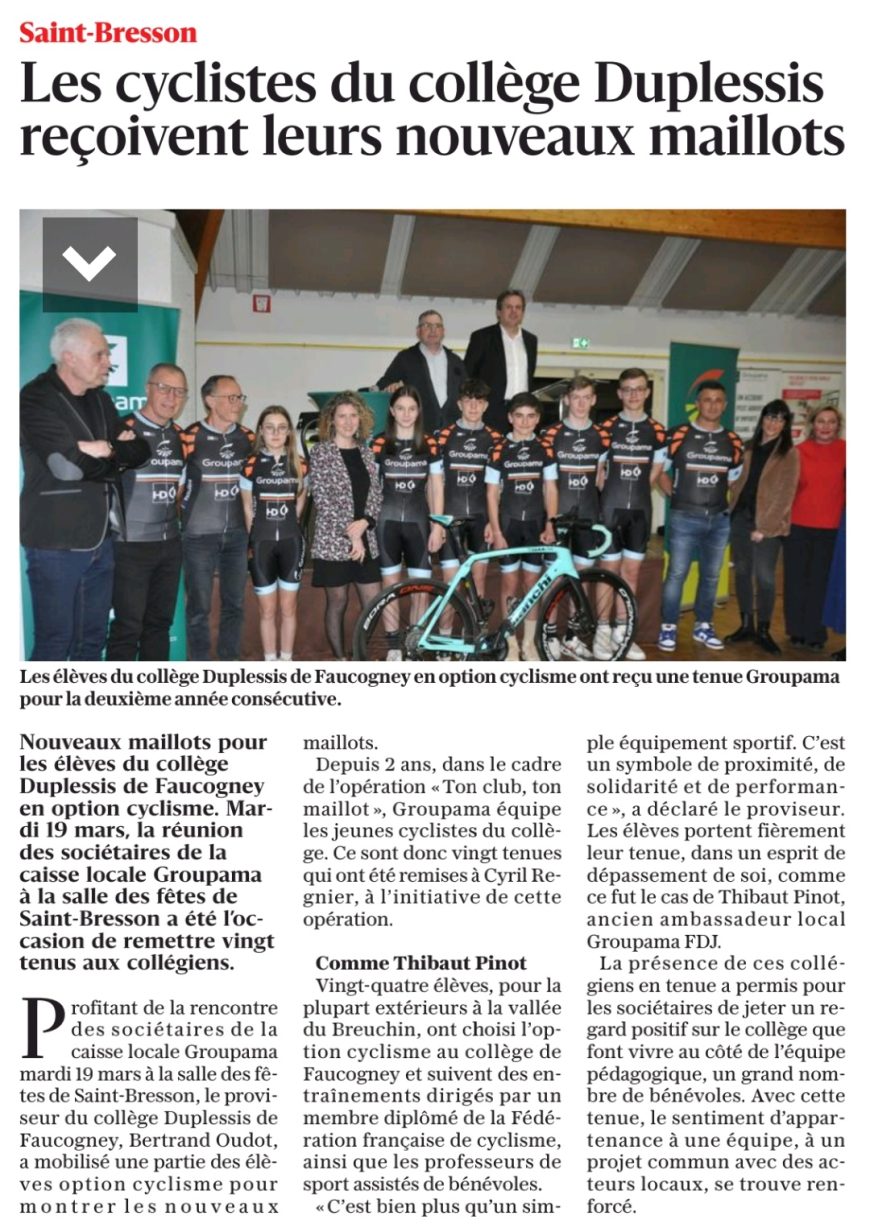 Saint-Bresson

Les cyclistes du collège Duplessis reçoivent leurs nouveaux maillots

Les élèves du collège Duplessis de Faucogney en option cyclisme ont reçu une tenue Groupama pour la deuxième année consécutive.

Nouveaux maillots pour les élèves du collège Duplessis de Faucogney en option cyclisme. Mardi 19 mars, la réunion des sociétaires de la caisse locale Groupama à la salle des fêtes de Saint-Bresson a été l'occasion de remettre vingt tenus aux collégiens.

Profitant de la rencontre des sociétaires de la caisse locale Groupama mardi 19 mars à la salle des fêtes de Saint-Bresson, le proviseur du collège Duplessis de Faucogney, Bertrand Oudot, a mobilisé une partie des élèves option cyclisme pour montrer les nouveaux maillots.

Depuis 2 ans, dans le cadre de l'opération « Ton club, ton maillot », Groupama équipe les jeunes cyclistes du collège. Ce sont donc vingt tenues qui ont été remises à Cyril Regnier, à l'initiative de cette opération.

Comme Thibaut Pinot

Vingt-quatre élèves, pour la plupart extérieurs à la vallée du Breuchin, ont choisi l'option cyclisme au collège de Faucogney et suivent des entraînements dirigés par un membre diplômé de la Fédération française de cyclisme, ainsi que les professeurs de sport assistés de bénévoles.

« C'est bien plus qu'un simple équipement sportif. C'est un symbole de proximité, de solidarité et de performance », a déclaré le proviseur. Les élèves portent fièrement leur tenue, dans un esprit de dépassement de soi, comme ce fut le cas de Thibaut Pinot, ancien ambassadeur local Groupama FDJ.

La présence de ces collégiens en tenue a permis pour les sociétaires de jeter un regard positif sur le collège que font vivre au côté de l'équipe pédagogique, un grand nombre de bénévoles. Avec cette tenue, le sentiment d'appartenance à une équipe, à un projet commun avec des acteurs locaux, se trouve renforcé.